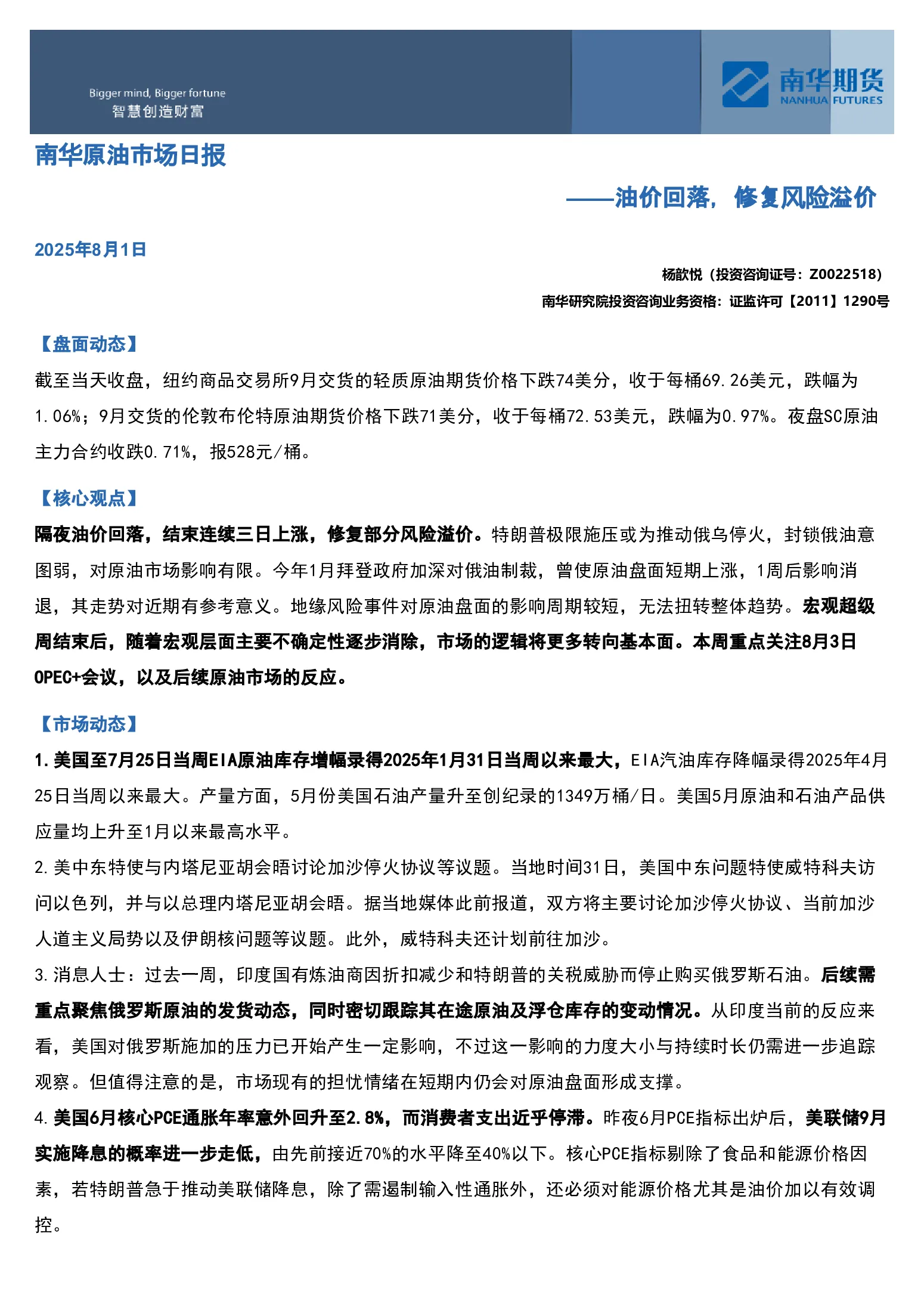 Bigger mind, Bigger fortune
智慧创造财富

南华期货
NANHUA FUTURES

南华原油市场日报

——油价回落，修复风险溢价

2025年8月1日

杨歆悦（投资咨询证号：Z0022518）

南华研究院投资咨询业务资格：证监许可【2011】1290号

【盘面动态】

截至当天收盘，纽约商品交易所9月交货的轻质原油期货价格下跌74美分，收于每桶69.26美元，跌幅为1.06%；9月交货的伦敦布伦特原油期货价格下跌71美分，收于每桶72.53美元，跌幅为0.97%。夜盘SC原油主力合约收跌0.71%，报528元/桶。

【核心观点】

隔夜油价回落，结束连续三日上涨，修复部分风险溢价。特朗普极限施压或为推动俄乌停火，封锁俄油意图弱，对原油市场影响有限。今年1月拜登政府加深对俄油制裁，曾使原油盘面短期上涨，1周后影响消退，其走势对近期有参考意义。地缘风险事件对原油盘面的影响周期较短，无法扭转整体趋势。宏观超级周结束后，随着宏观层面主要不确定性逐步消除，市场的逻辑将更多转向基本面。本周重点关注8月3日OPEC+会议，以及后续原油市场的反应。

【市场动态】

1.美国至7月25日当周EIA原油库存增幅录得2025年1月31日当周以来最大，EIA汽油库存降幅录得2025年4月25日当周以来最大。产量方面，5月份美国石油产量升至创纪录的1349万桶/日。美国5月原油和石油产品供应量均上升至1月以来最高水平。

2.美中东特使与内塔尼亚胡会晤讨论加沙停火协议等议题。当地时间31日，美国中东问题特使威特科夫访问以色列，并与以总理内塔尼亚胡会晤。据当地媒体此前报道，双方将主要讨论加沙停火协议、当前加沙人道主义局势以及伊朗核问题等议题。此外，威特科夫还计划前往加沙。

3.消息人士：过去一周，印度国有炼油商因折扣减少和特朗普的关税威胁而停止购买俄罗斯石油。后续需重点聚焦俄罗斯原油的发货动态，同时密切跟踪其在途原油及浮仓库存的变动情况。从印度当前的反应来看，美国对俄罗斯施加的压力已开始产生一定影响，不过这一影响的力度大小与持续时长仍需进一步追踪观察。但值得注意的是，市场现有的担忧情绪在短期内仍会对原油盘面形成支撑。

4.美国6月核心PCE通胀年率意外回升至2.8%，而消费者支出近乎停滞。昨夜6月PCE指标出炉后，美联储9月实施降息的概率进一步走低，由先前接近70%的水平降至40%以下。核心PCE指标剔除了食品和能源价格因素，若特朗普急于推动美联储降息，除了需遏制输入性通胀外，还必须对能源价格尤其是油价加以有效调控。